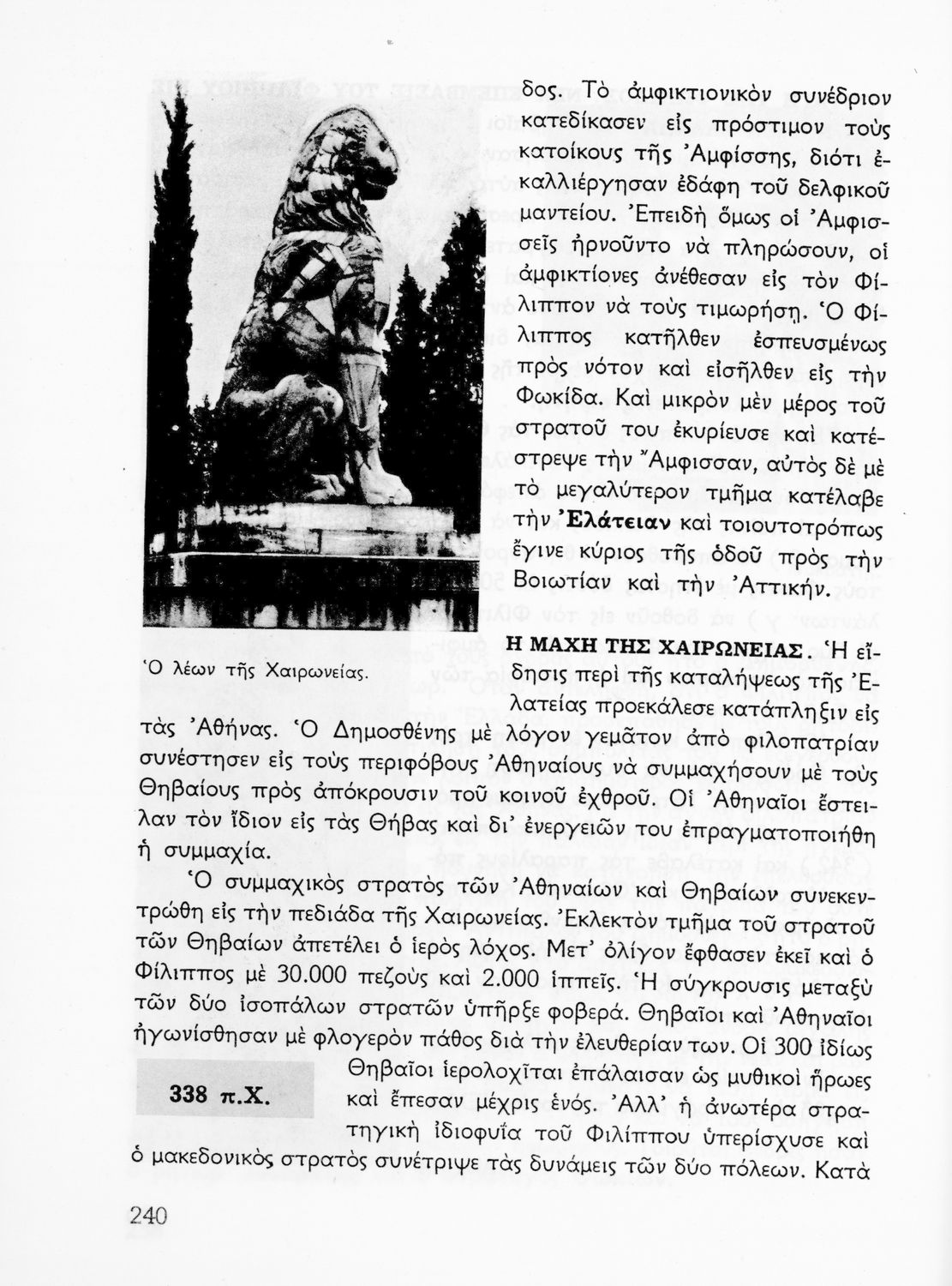 δος. Τὸ ἀμφικτιονικὸν συνέδριον κατεδίκασεν εἰς πρόστιμον τοὺς κατοίκους τῆς Ἀμφίσσης, διότι ἐκαλλιέργησαν ἐδάφη τοῦ δελφικοῦ μαντείου. Ἐπειδὴ ὅμως οἱ Ἀμφισσεῖς ἠρνοῦντο νὰ πληρώσουν, οἱ ἀμφικτίονες ἀνέθεσαν εἰς τὸν Φίλιππον νὰ τοὺς τιμωρήσῃ. Ὁ Φίλιππος κατῆλθεν ἐσπευσμένως πρὸς νότον καὶ εἰσῆλθεν εἰς τὴν Φωκίδα. Καὶ μικρὸν μὲν μέρος τοῦ στρατοῦ του ἐκυρίευσε καὶ κατέστρεψε τὴν Ἄμφισσαν, αὐτὸς δὲ μὲ τὸ μεγαλύτερον τμῆμα κατέλαβε τὴν Ἐλάτειαν καὶ τοιουτοτρόπως ἔγινε κύριος τῆς ὁδοῦ πρὸς τὴν Βοιωτίαν καὶ τὴν Ἀττικήν.

Ὁ λέων τῆς Χαιρωνείας.

Η ΜΑΧΗ ΤΗΣ ΧΑΙΡΩΝΕΙΑΣ. Ἡ εἴδησις περὶ τῆς καταλήψεως τῆς Ἐλατείας προεκάλεσε κατάπληξιν εἰς τὰς Ἀθήνας. Ὁ Δημοσθένης μὲ λόγον γεμᾶτον ἀπὸ φιλοπατρίαν συνέστησεν εἰς τοὺς περιφόβους Ἀθηναίους νὰ συμμαχήσουν μὲ τοὺς Θηβαίους πρὸς ἀπόκρουσιν τοῦ κοινοῦ ἐχθροῦ. Οἱ Ἀθηναῖοι ἔστειλαν τὸν ἴδιον εἰς τὰς Θήβας καὶ δι' ἐνεργειῶν του ἐπραγματοποιήθη ἡ συμμαχία.

Ὁ συμμαχικὸς στρατὸς τῶν Ἀθηναίων καὶ Θηβαίων συνεκεντρώθη εἰς τὴν πεδιάδα τῆς Χαιρωνείας. Ἐκλεκτὸν τμῆμα τοῦ στρατοῦ τῶν Θηβαίων ἀπετέλει ὁ ἱερὸς λόχος. Μετ' ὀλίγον ἔφθασεν ἐκεῖ καὶ ὁ Φίλιππος μὲ 30.000 πεζοὺς καὶ 2.000 ἱππεῖς. Ἡ σύγκρουσις μεταξὺ τῶν δύο ἰσοπάλων στρατῶν ὑπῆρξε φοβερά. Θηβαῖοι καὶ Ἀθηναῖοι ἠγωνίσθησαν μὲ φλογερὸν πάθος διὰ τὴν ἐλευθερίαν των. Οἱ 300 ἰδίως Θηβαῖοι ἱερολοχῖται ἐπάλαισαν ὡς μυθικοὶ ἥρωες καὶ ἔπεσαν μέχρις ἑνός. Ἀλλ' ἡ ἀνωτέρα στρατηγικὴ ἰδιοφυΐα τοῦ Φιλίππου ὑπερίσχυσε καὶ ὁ μακεδονικὸς στρατὸς συνέτριψε τὰς δυνάμεις τῶν δύο πόλεων. Κατὰ

338 π.Χ.

240